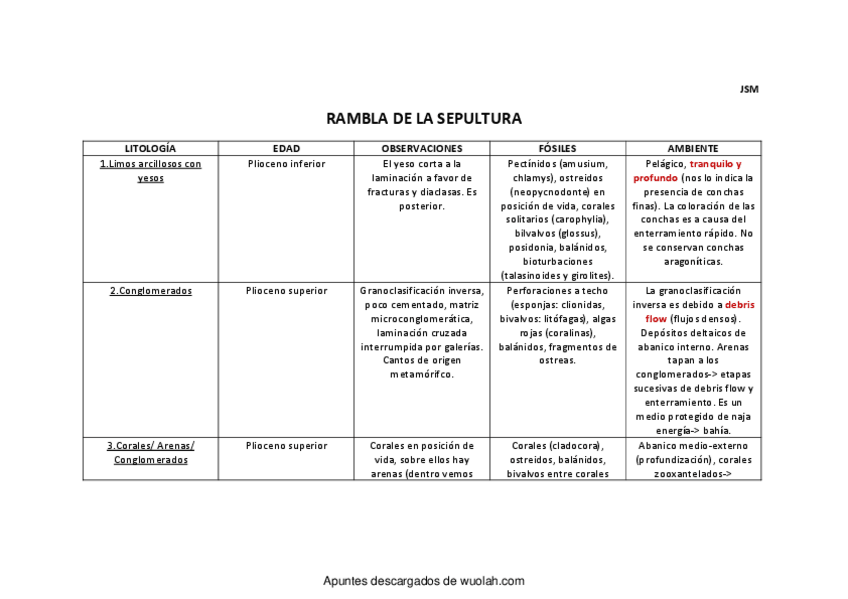 JSM

RAMBLA DE LA SEPULTURA

| LITOLOGÍA | EDAD | OBSERVACIONES | FÓSILES | AMBIENTE |
|---|---|---|---|---|
| 1.Limos arcillosos con yesos | Plioceno inferior | El yeso corta a la laminación a favor de fracturas y diaclasas. Es posterior. | Pectínidos (amusium, chlamys), ostreidos (neopycnodonte) en posición de vida, corales solitarios (carophylia), bilvalvos (glossus), posidonia, balánidos, bioturbaciones (talasinoides y girolites). | Pelágico, tranquilo y profundo (nos lo indica la presencia de conchas finas). La coloración de las conchas es a causa del enterramiento rápido. No se conservan conchas aragoníticas. |
| 2.Conglomerados | Plioceno superior | Granoclasificación inversa, poco cementado, matriz microconglomerática, laminación cruzada interrumpida por galerías. Cantos de origen metamórifco. | Perforaciones a techo (esponjas: clionidas, bivalvos: litófagas), algas rojas (coralinas), balánidos, fragmentos de ostreas. | La granoclasificación inversa es debido a debris flow (flujos densos). Depósitos deltaicos de abanico interno. Arenas tapan a los conglomerados-> etapas sucesivas de debris flow y enterramiento. Es un medio protegido de naja energía-> bahía. |
| 3.Corales/ Arenas/ Conglomerados | Plioceno superior | Corales en posición de vida, sobre ellos hay arenas (dentro vemos | Corales (cladocora), ostreidos, balánidos, bivalvos entre corales | Abanico medio-externo (profundización), corales zooxantelados-> |

Apuntes descargados de wuolah.com